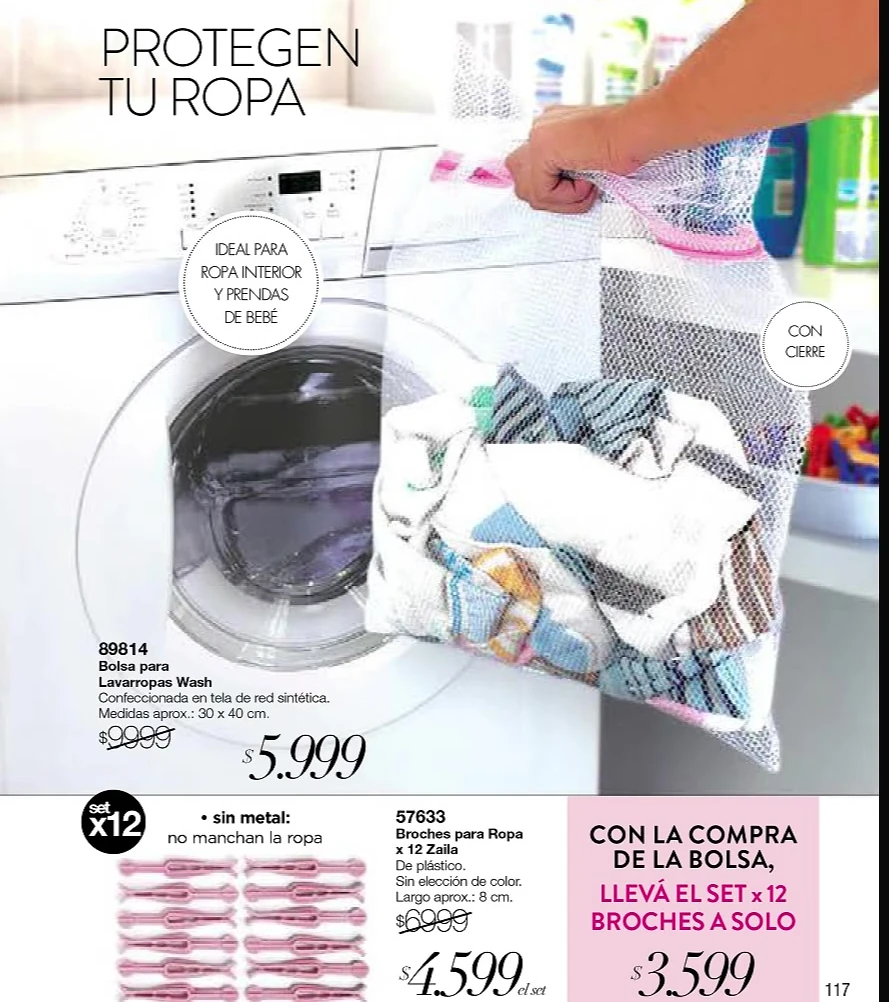 PROTEGEN
TU ROPA

IDEAL PARA
ROPA INTERIOR
Y PRENDAS
DE BEBÉ

CON
CIERRE

89814
Bolsa para
Lavarropas Wash
Confeccionada en tela de red sintética.
Medidas aprox.: 30 x 40 cm.
$9999

$5.999

set
x12

• sin metal:
no manchan la ropa

57633
Broches para Ropa
x 12 Zaila
De plástico.
Sin elección de color.
Largo aprox.: 8 cm.
$6999

$4.599 el set

CON LA COMPRA
DE LA BOLSA,
LLEVÁ EL SET x 12
BROCHES A SOLO

$3.599

117